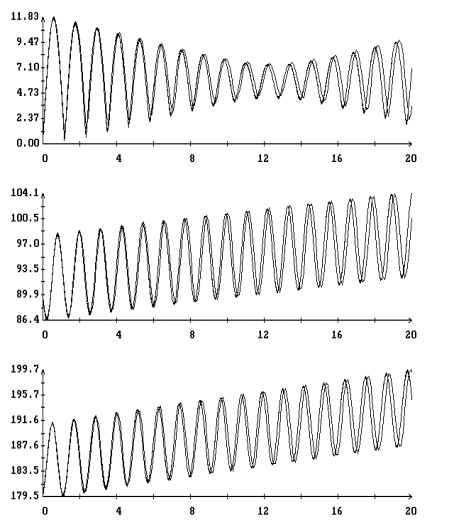 11.83
9.47
7.10
4.73
2.37
0.00
0
4
8
12
16
20

104.1
100.5
97.0
93.5
89.9
86.4
0
4
8
12
16
20

199.7
195.7
191.6
187.6
183.5
179.5
0
4
8
12
16
20